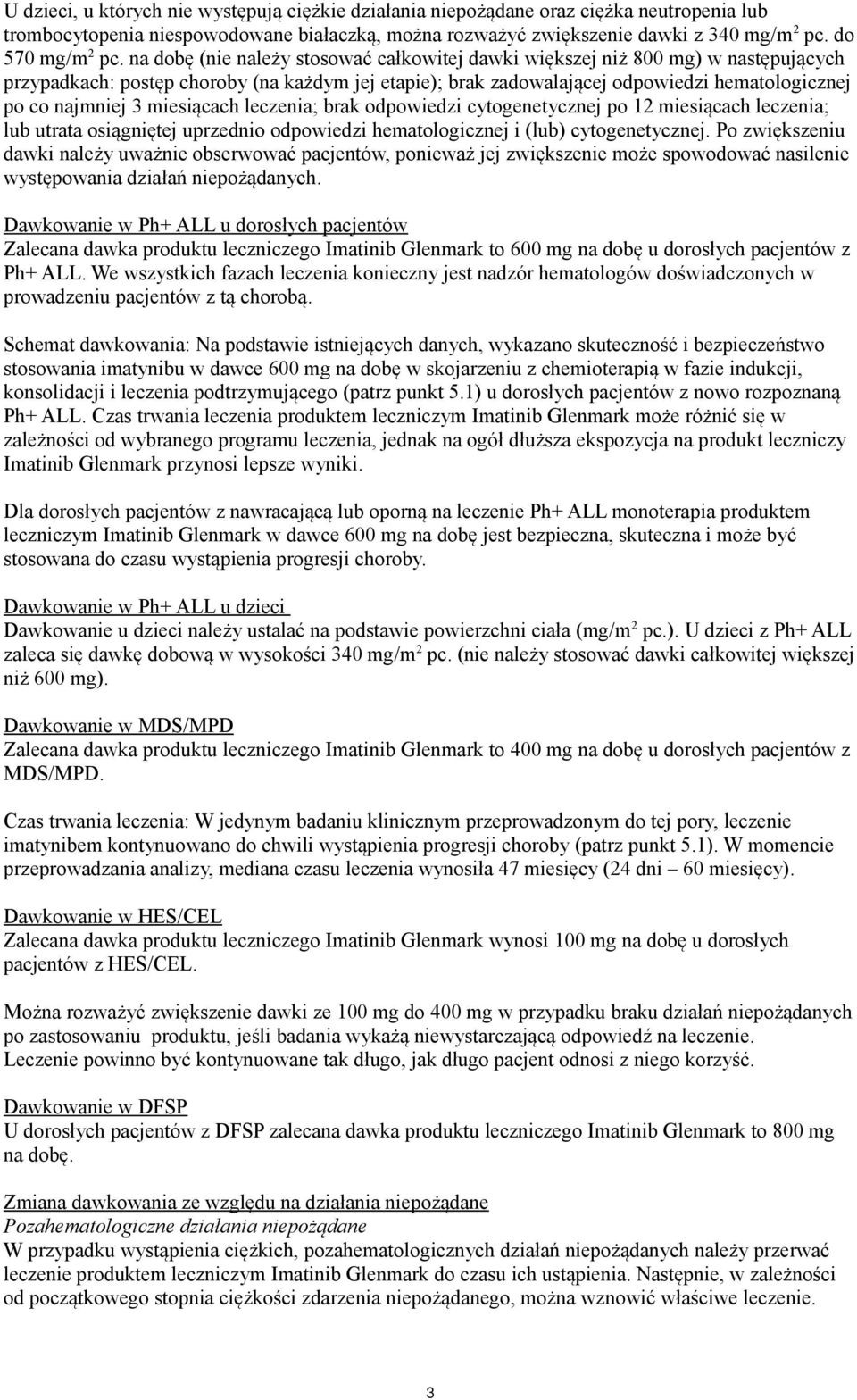 U dzieci, u których nie występują ciężkie działania niepożądane oraz ciężka neutropenia lub trombocytopenia niespowodowane białaczką, można rozważyć zwiększenie dawki z 340 mg/m$^2$ pc. do 570 mg/m$^2$ pc. na dobę (nie należy stosować całkowitej dawki większej niż 800 mg) w następujących przypadkach: postęp choroby (na każdym jej etapie); brak zadowalającej odpowiedzi hematologicznej po co najmniej 3 miesiącach leczenia; brak odpowiedzi cytogenetycznej po 12 miesiącach leczenia; lub utrata osiągniętej uprzednio odpowiedzi hematologicznej i (lub) cytogenetycznej. Po zwiększeniu dawki należy uważnie obserwować pacjentów, ponieważ jej zwiększenie może spowodować nasilenie występowania działań niepożądanych.

Dawkowanie w Ph+ ALL u dorosłych pacjentów
Zalecana dawka produktu leczniczego Imatinib Glenmark to 600 mg na dobę u dorosłych pacjentów z Ph+ ALL. We wszystkich fazach leczenia konieczny jest nadzór hematologów doświadczonych w prowadzeniu pacjentów z tą chorobą.

Schemat dawkowania: Na podstawie istniejących danych, wykazano skuteczność i bezpieczeństwo stosowania imatynibu w dawce 600 mg na dobę w skojarzeniu z chemioterapią w fazie indukcji, konsolidacji i leczenia podtrzymującego (patrz punkt 5.1) u dorosłych pacjentów z nowo rozpoznaną Ph+ ALL. Czas trwania leczenia produktem leczniczym Imatinib Glenmark może różnić się w zależności od wybranego programu leczenia, jednak na ogół dłuższa ekspozycja na produkt leczniczy Imatinib Glenmark przynosi lepsze wyniki.

Dla dorosłych pacjentów z nawracającą lub oporną na leczenie Ph+ ALL monoterapia produktem leczniczym Imatinib Glenmark w dawce 600 mg na dobę jest bezpieczna, skuteczna i może być stosowana do czasu wystąpienia progresji choroby.

Dawkowanie w Ph+ ALL u dzieci
Dawkowanie u dzieci należy ustalać na podstawie powierzchni ciała (mg/m$^2$ pc.). U dzieci z Ph+ ALL zaleca się dawkę dobową w wysokości 340 mg/m$^2$ pc. (nie należy stosować dawki całkowitej większej niż 600 mg).

Dawkowanie w MDS/MPD
Zalecana dawka produktu leczniczego Imatinib Glenmark to 400 mg na dobę u dorosłych pacjentów z MDS/MPD.

Czas trwania leczenia: W jedynym badaniu klinicznym przeprowadzonym do tej pory, leczenie imatynibem kontynuowano do chwili wystąpienia progresji choroby (patrz punkt 5.1). W momencie przeprowadzania analizy, mediana czasu leczenia wynosiła 47 miesięcy (24 dni – 60 miesięcy).

Dawkowanie w HES/CEL
Zalecana dawka produktu leczniczego Imatinib Glenmark wynosi 100 mg na dobę u dorosłych pacjentów z HES/CEL.

Można rozważyć zwiększenie dawki ze 100 mg do 400 mg w przypadku braku działań niepożądanych po zastosowaniu produktu, jeśli badania wykażą niewystarczającą odpowiedź na leczenie. Leczenie powinno być kontynuowane tak długo, jak długo pacjent odnosi z niego korzyść.

Dawkowanie w DFSP
U dorosłych pacjentów z DFSP zalecana dawka produktu leczniczego Imatinib Glenmark to 800 mg na dobę.

Zmiana dawkowania ze względu na działania niepożądane
Pozahematologiczne działania niepożądane
W przypadku wystąpienia ciężkich, pozahematologicznych działań niepożądanych należy przerwać leczenie produktem leczniczym Imatinib Glenmark do czasu ich ustąpienia. Następnie, w zależności od początkowego stopnia ciężkości zdarzenia niepożądanego, można wznowić właściwe leczenie.

3